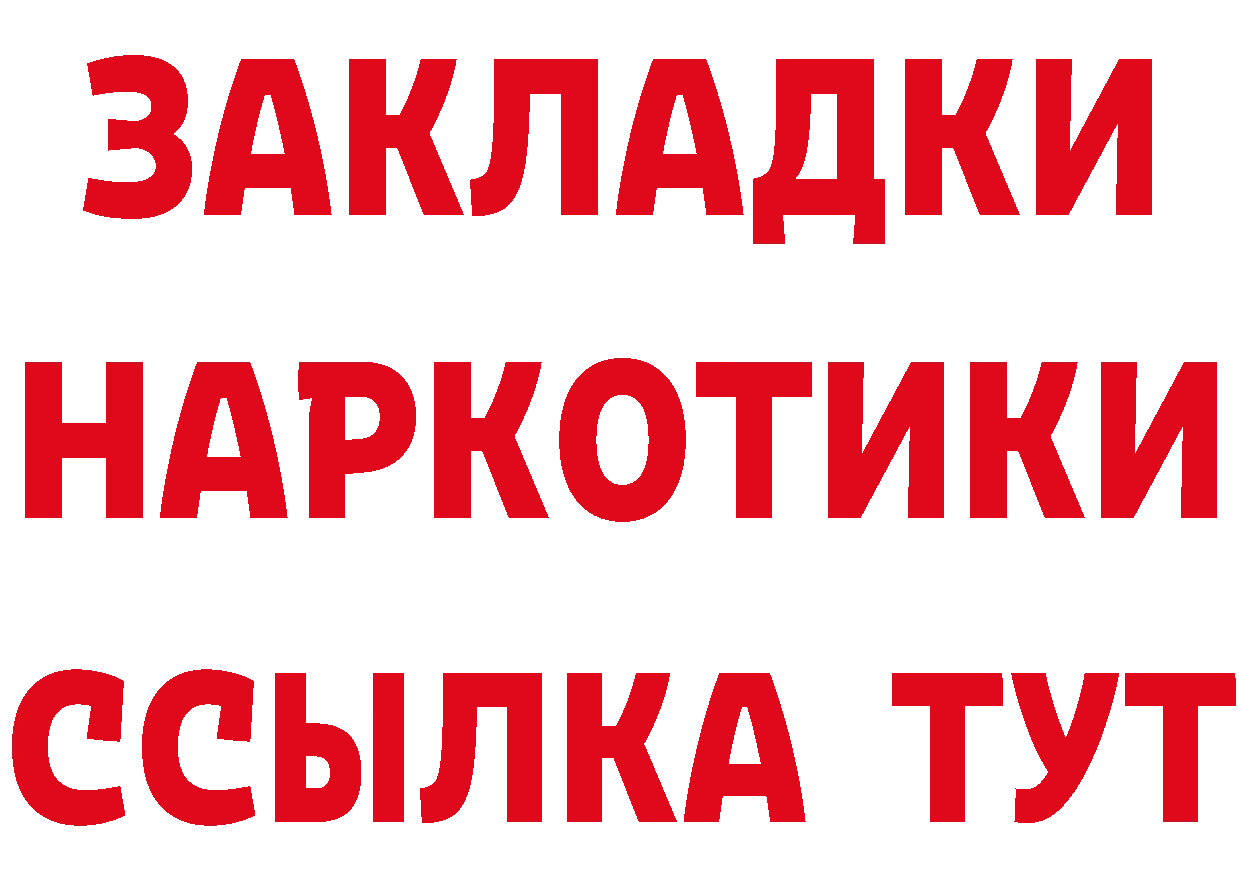 ЗАКЛАДКИ НАРКОТИКИ ССЫЛКА ТУТ